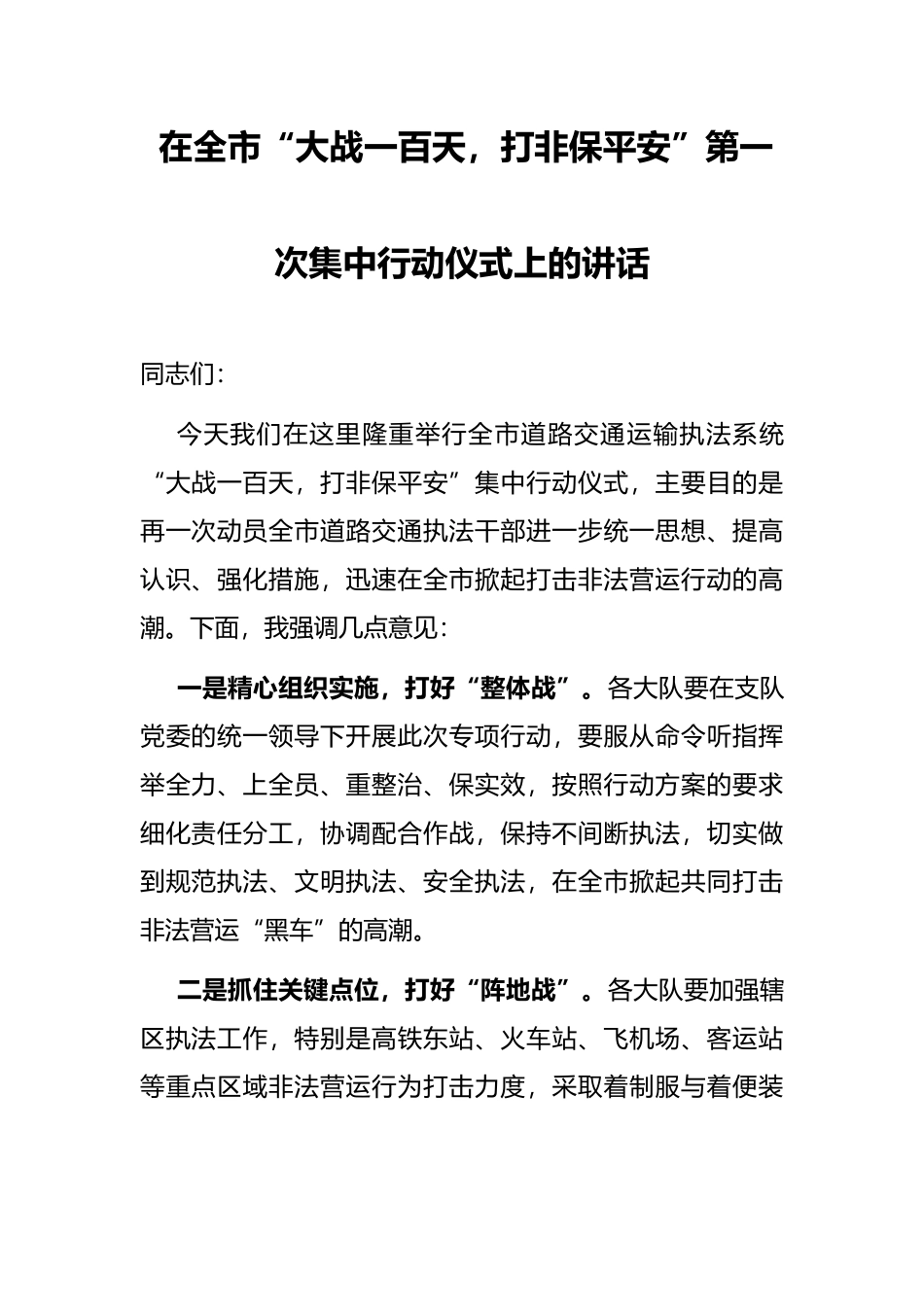 在全市“大战一百天，打非保平安”第一次集中行动仪式上的讲话

同志们：

今天我们在这里隆重举行全市道路交通运输执法系统“大战一百天，打非保平安”集中行动仪式，主要目的是再一次动员全市道路交通执法干部进一步统一思想、提高认识、强化措施，迅速在全市掀起打击非法营运行动的高潮。下面，我强调几点意见：

一是精心组织实施，打好“整体战”。各大队要在支队党委的统一领导下开展此次专项行动，要服从命令听指挥举全力、上全员、重整治、保实效，按照行动方案的要求细化责任分工，协调配合作战，保持不间断执法，切实做到规范执法、文明执法、安全执法，在全市掀起共同打击非法营运“黑车”的高潮。

二是抓住关键点位，打好“阵地战”。各大队要加强辖区执法工作，特别是高铁东站、火车站、飞机场、客运站等重点区域非法营运行为打击力度，采取着制服与着便装